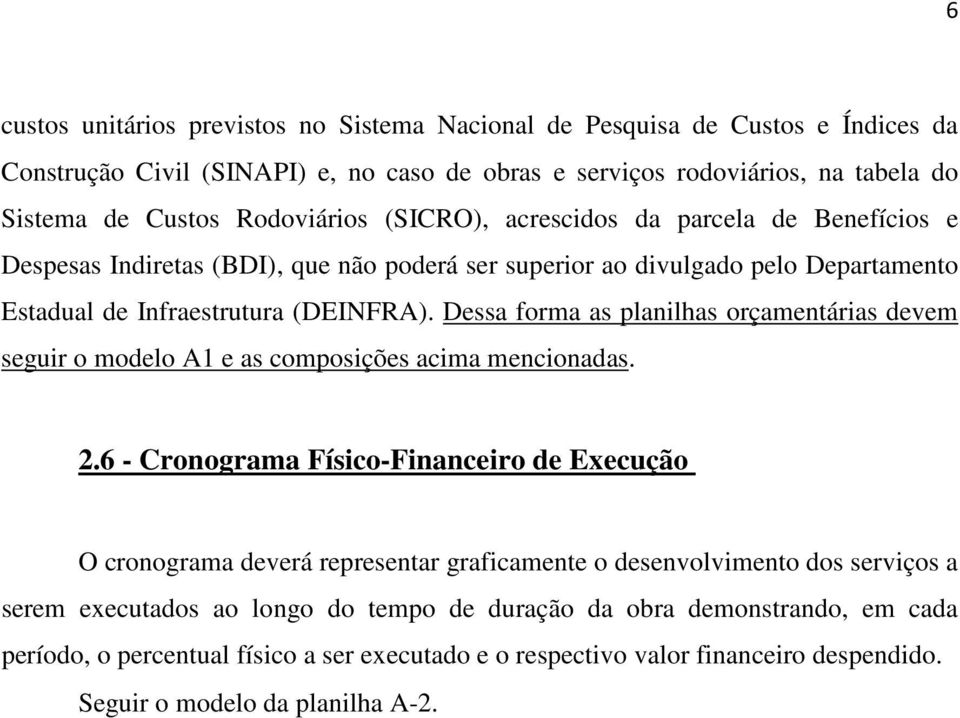 6

custos unitários previstos no Sistema Nacional de Pesquisa de Custos e Índices da Construção Civil (SINAPI) e, no caso de obras e serviços rodoviários, na tabela do Sistema de Custos Rodoviários (SICRO), acrescidos da parcela de Benefícios e Despesas Indiretas (BDI), que não poderá ser superior ao divulgado pelo Departamento Estadual de Infraestrutura (DEINFRA). Dessa forma as planilhas orçamentárias devem seguir o modelo A1 e as composições acima mencionadas.

2.6 - Cronograma Físico-Financeiro de Execução

O cronograma deverá representar graficamente o desenvolvimento dos serviços a serem executados ao longo do tempo de duração da obra demonstrando, em cada período, o percentual físico a ser executado e o respectivo valor financeiro despendido. Seguir o modelo da planilha A-2.